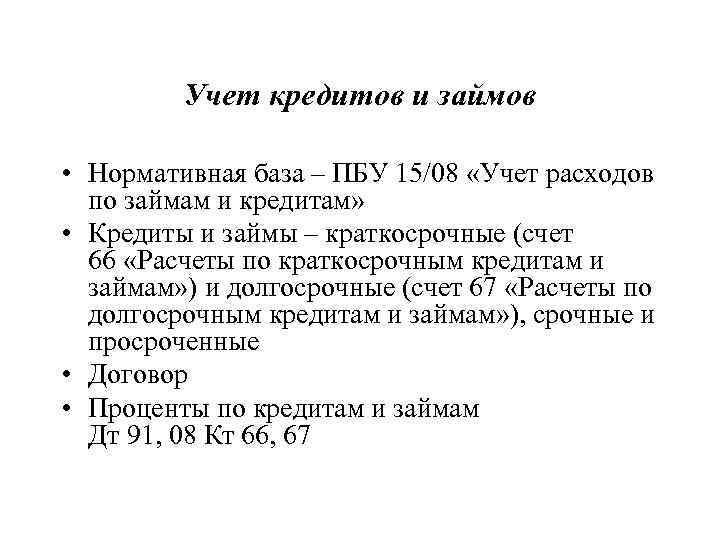 Учет кредитов и займов

• Нормативная база – ПБУ 15/08 «Учет расходов по займам и кредитам»
• Кредиты и займы – краткосрочные (счет 66 «Расчеты по краткосрочным кредитам и займам») и долгосрочные (счет 67 «Расчеты по долгосрочным кредитам и займам»), срочные и просроченные
• Договор
• Проценты по кредитам и займам
Дт 91, 08 Кт 66, 67